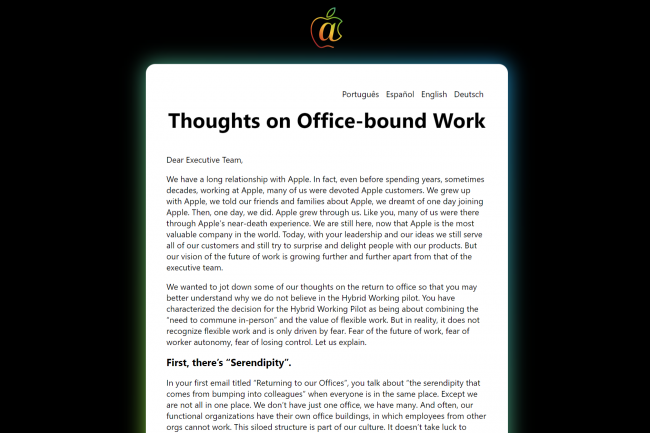 @

Português Español English Deutsch

Thoughts on Office-bound Work

Dear Executive Team,

We have a long relationship with Apple. In fact, even before spending years, sometimes decades, working at Apple, many of us were devoted Apple customers. We grew up with Apple, we told our friends and families about Apple, we dreamt of one day joining Apple. Then, one day, we did. Apple grew through us. Like you, many of us were there through Apple's near-death experience. We are still here, now that Apple is the most valuable company in the world. Today, with your leadership and our ideas we still serve all of our customers and still try to surprise and delight people with our products. But our vision of the future of work is growing further and further apart from that of the executive team.

We wanted to jot down some of our thoughts on the return to office so that you may better understand why we do not believe in the Hybrid Working pilot. You have characterized the decision for the Hybrid Working Pilot as being about combining the "need to commune in-person" and the value of flexible work. But in reality, it does not recognize flexible work and is only driven by fear. Fear of the future of work, fear of worker autonomy, fear of losing control. Let us explain.

First, there's "Serendipity".

In your first email titled "Returning to our Offices", you talk about "the serendipity that comes from bumping into colleagues" when everyone is in the same place. Except we are not all in one place. We don't have just one office, we have many. And often, our functional organizations have their own office buildings, in which employees from other orgs cannot work. This siloed structure is part of our culture. It doesn't take luck to